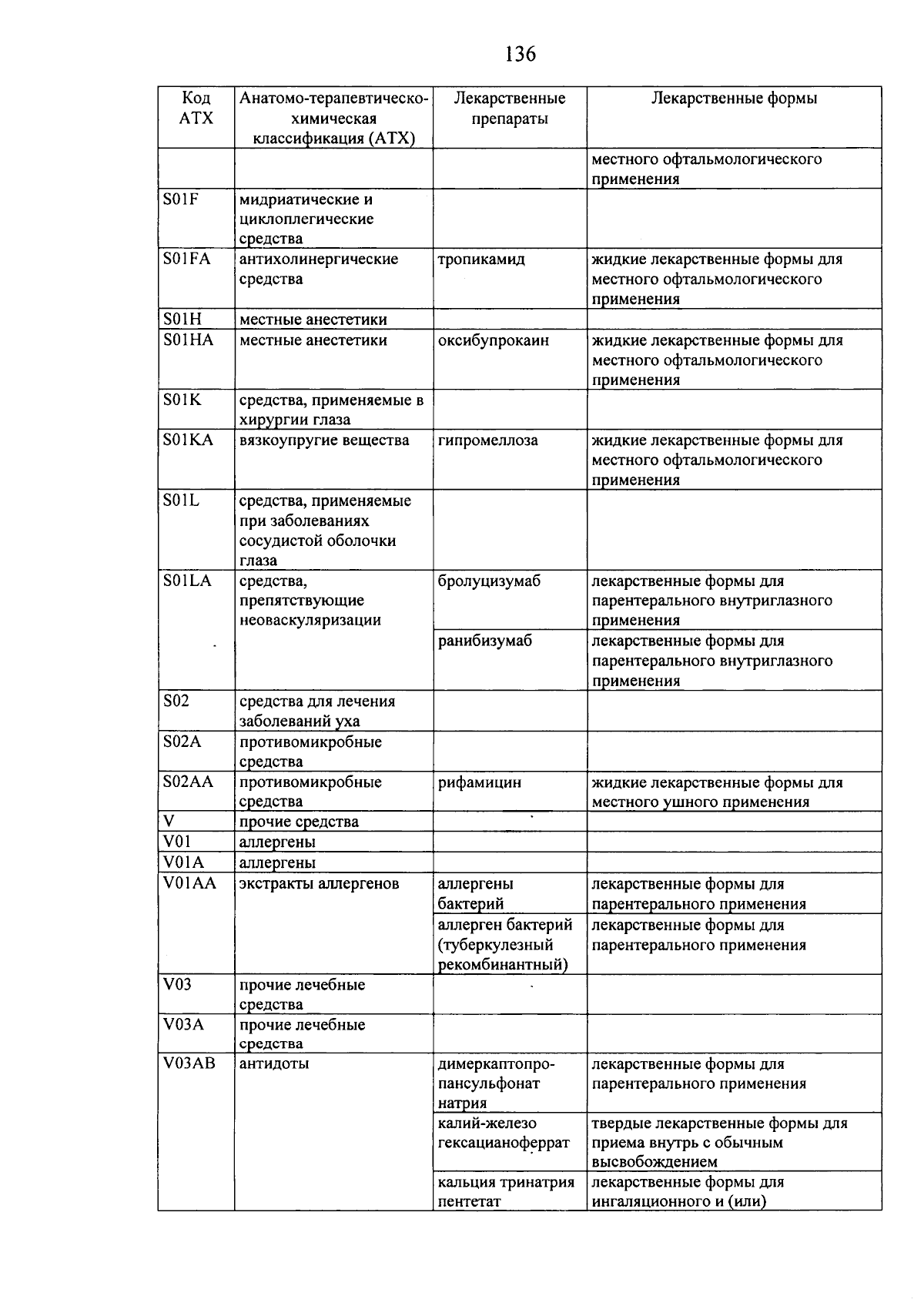 136

| Код АТХ | Анатомо-терапевтическо-химическая классификация (АТХ) | Лекарственные препараты | Лекарственные формы |
|---|---|---|---|
| | | | местного офтальмологического применения |
| S01F | мидриатические и циклоплегические средства | | |
| S01FA | антихолинергические средства | тропикамид | жидкие лекарственные формы для местного офтальмологического применения |
| S01H | местные анестетики | | |
| S01HA | местные анестетики | оксибупрокаин | жидкие лекарственные формы для местного офтальмологического применения |
| S01K | средства, применяемые в хирургии глаза | | |
| S01KA | вязкоупругие вещества | гипромеллоза | жидкие лекарственные формы для местного офтальмологического применения |
| S01L | средства, применяемые при заболеваниях сосудистой оболочки глаза | | |
| S01LA | средства, препятствующие неоваскуляризации | бролуцизумаб | лекарственные формы для парентерального внутриглазного применения |
| | | ранибизумаб | лекарственные формы для парентерального внутриглазного применения |
| S02 | средства для лечения заболеваний уха | | |
| S02A | противомикробные средства | | |
| S02AA | противомикробные средства | рифамицин | жидкие лекарственные формы для местного ушного применения |
| V | прочие средства | | |
| V01 | аллергены | | |
| V01A | аллергены | | |
| V01AA | экстракты аллергенов | аллергены бактерий | лекарственные формы для парентерального применения |
| | | аллерген бактерий (туберкулезный рекомбинантный) | лекарственные формы для парентерального применения |
| V03 | прочие лечебные средства | | |
| V03A | прочие лечебные средства | | |
| V03AB | антидоты | димеркаптопропансульфонат натрия | лекарственные формы для парентерального применения |
| | | калий-железо гексацианоферрат | твердые лекарственные формы для приема внутрь с обычным высвобождением |
| | | кальция тринатрия пентетат | лекарственные формы для ингаляционного и (или) |